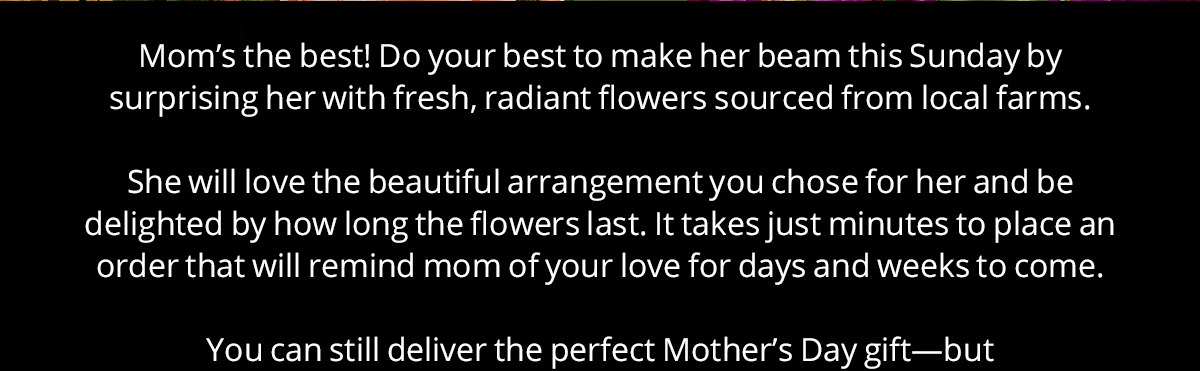 Mom’s the best! Do your best to make her beam this Sunday by surprising her with fresh, radiant flowers sourced from local farms.

She will love the beautiful arrangement you chose for her and be delighted by how long the flowers last. It takes just minutes to place an order that will remind mom of your love for days and weeks to come.

You can still deliver the perfect Mother’s Day gift—but